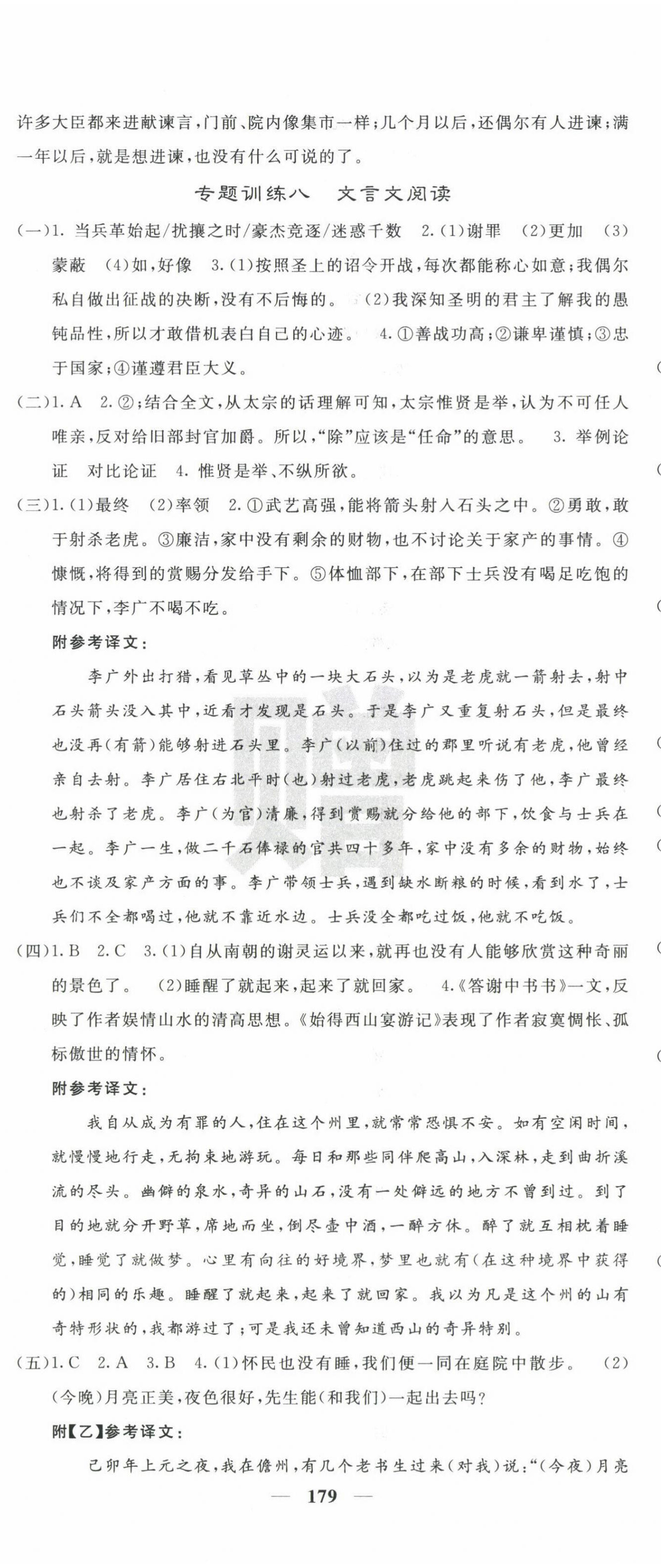 许多大臣都来进献谏言，门前、院内像集市一样；几个月以后，还偶尔有人进谏；满一年以后，就是想进谏，也没有什么可说的了。

专题训练八　文言文阅读

(一)1. 当兵革始起/扰攘之时/豪杰竞逐/迷惑千数　2.(1)谢罪　(2)更加　(3)蒙蔽　(4)如，好像　3.(1)按照圣上的诏令开战，每次都能称心如意；我偶尔私自做出征战的决断，没有不后悔的。　(2)我深知圣明的君主了解我的愚钝品性，所以才敢借机表白自己的心迹。　4.①善战功高；②谦卑谨慎；③忠于国家；④谨遵君臣大义。

(二)1. A　2.②；结合全文，从太宗的话理解可知，太宗惟贤是举，认为不可任人唯亲，反对给旧部封官加爵。所以，“除”应该是“任命”的意思。　3. 举例论证　对比论证　4. 惟贤是举、不纵所欲。

(三)1.(1)最终　(2)率领　2.①武艺高强，能将箭头射入石头之中。②勇敢，敢于射杀老虎。③廉洁，家中没有剩余的财物，也不讨论关于家产的事情。④慷慨，将得到的赏赐分发给手下。⑤体恤部下，在部下士兵没有喝足吃饱的情况下，李广不喝不吃。

附参考译文：

李广外出打猎，看见草丛中的一块大石头，以为是老虎就一箭射去，射中石头箭头没入其中，近看才发现是石头。于是李广又重复射石头，但是最终也没再(有箭)能够射进石头里。李广(以前)住过的郡里听说有老虎，他曾经亲自去射。李广居住右北平时(也)射过老虎，老虎跳起来伤了他，李广最终也射杀了老虎。李广(为官)清廉，得到赏赐就分给他的部下，饮食与士兵在一起。李广一生，做二千石俸禄的官共四十多年，家中没有多余的财物，始终也不谈及家产方面的事。李广带领士兵，遇到缺水断粮的时候，看到水了，士兵们不全都喝过，他就不靠近水边。士兵没全都吃过饭，他就不吃饭。

(四)1. B　2. C　3.(1)自从南朝的谢灵运以来，就再也没有人能够欣赏这种奇丽的景色了。　(2)睡醒了就起来，起来了就回家。　4.《答谢中书书》一文，反映了作者娱情山水的清高思想。《始得西山宴游记》表现了作者寂寞惆怅、孤标傲世的情怀。

附参考译文：

我自从成为有罪的人，住在这个州里，就常常恐惧不安。如有空闲时间，就慢慢地行走，无拘束地游玩。每日和那些同伴爬高山，入深林，走到曲折溪流的尽头。幽僻的泉水，奇异的山石，没有一处僻远的地方不曾到过。到了目的地就分开野草，席地而坐，倒尽壶中酒，一醉方休。醉了就互相枕着睡觉，睡觉了就做梦。心里有向往的好境界，梦里也就有(在这种境界中获得的)相同的乐趣。睡醒了就起来，起来了就回家。我以为凡是这个州的山有奇特形状的，我都游过了；可是我还未曾知道西山的奇异特别。

(五)1. C　2. A　3. B　4.(1)怀民也没有睡，我们便一同在庭院中散步。　(2)(今晚)月亮正美，夜色很好，先生能(和我们)一起出去吗？

附【乙】参考译文：

己卯年上元之夜，我在儋州，有几个老书生过来(对我)说：“(今夜)月亮

— 179 —